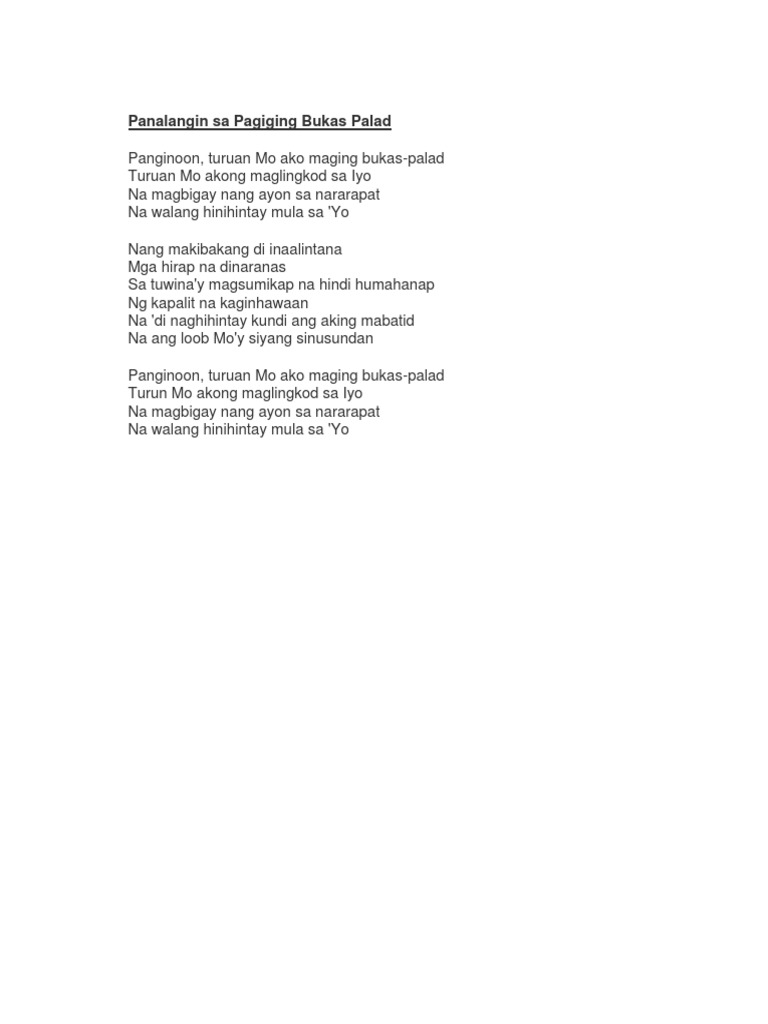 Panalangin sa Pagiging Bukas Palad

Panginoon, turuan Mo ako maging bukas-palad
Turuan Mo akong maglingkod sa Iyo
Na magbigay nang ayon sa nararapat
Na walang hinihintay mula sa 'Yo

Nang makibakang di inaalintana
Mga hirap na dinaranas
Sa tuwina'y magsumikap na hindi humahanap
Ng kapalit na kaginhawaan
Na 'di naghihintay kundi ang aking mabatid
Na ang loob Mo'y siyang sinusundan

Panginoon, turuan Mo ako maging bukas-palad
Turun Mo akong maglingkod sa Iyo
Na magbigay nang ayon sa nararapat
Na walang hinihintay mula sa 'Yo